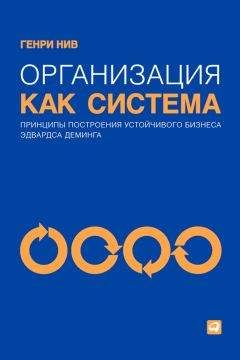 ГЕНРИ НИВ

ОРГАНИЗАЦИЯ
КАК СИСТЕМА

ПРИНЦИПЫ ПОСТРОЕНИЯ УСТОЙЧИВОГО БИЗНЕСА ЭДВАРДСА ДЕМИНГА